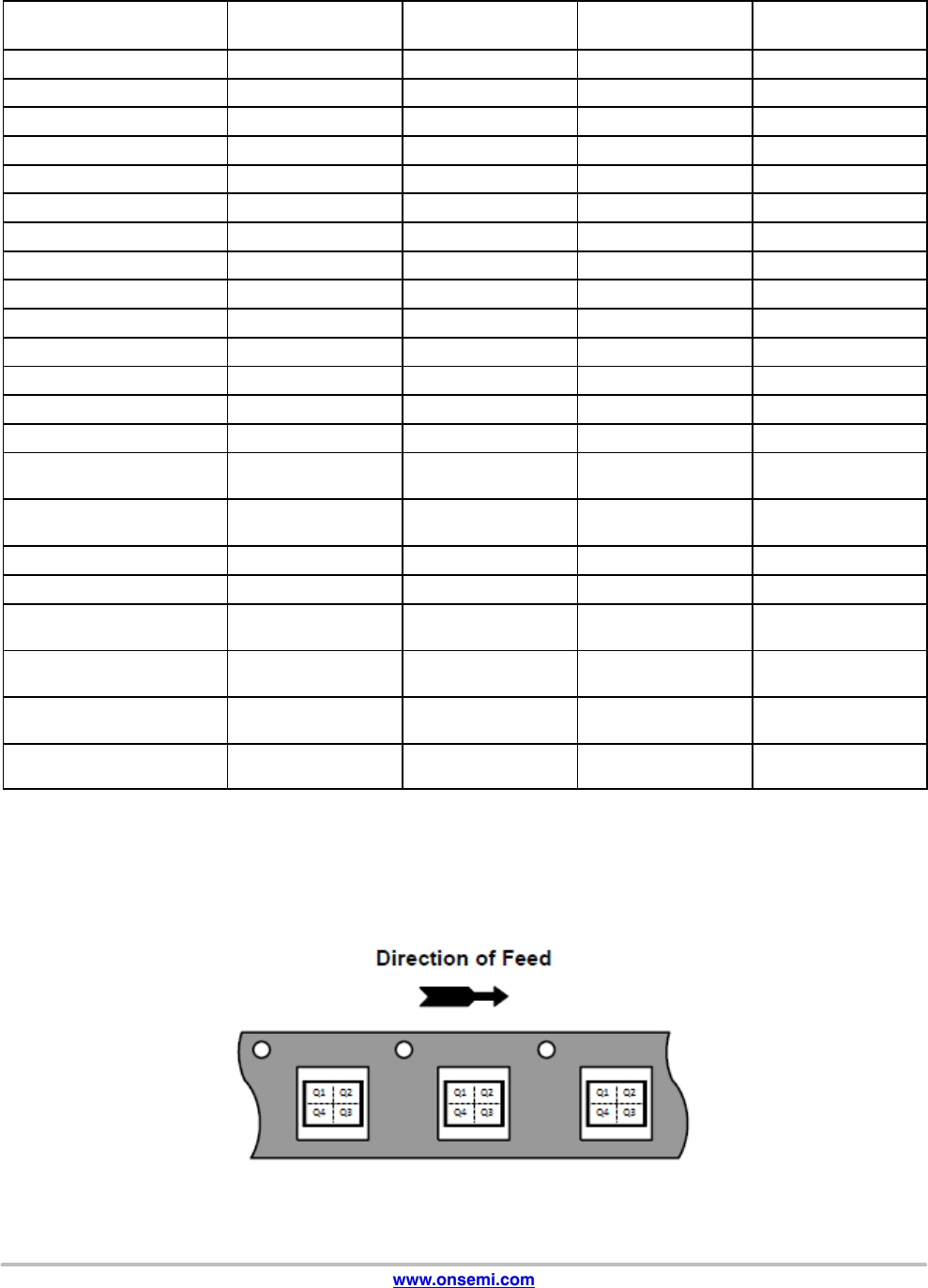 Direction of Feed

Q1 Q2
Q4 Q3

Q1 Q2
Q4 Q3

Q1 Q2
Q4 Q3

www.onsemi.com